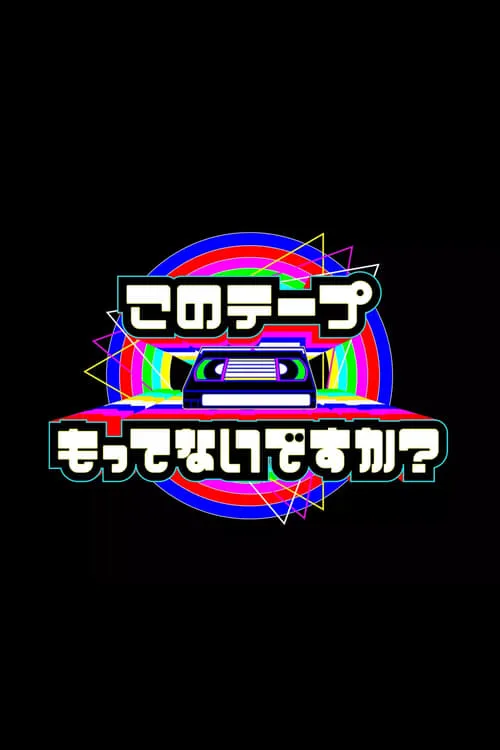 このテープ
もってないですか?